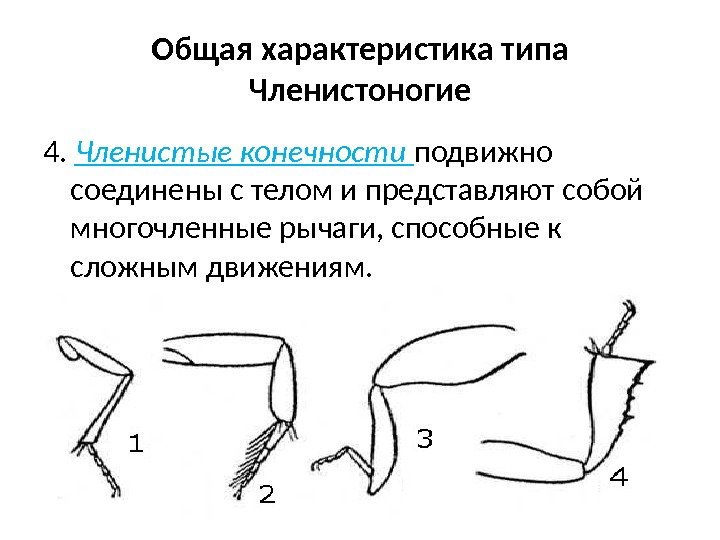 Общая характеристика типа Членистоногие

4. Членистые конечности подвижно соединены с телом и представляют собой многочленные рычаги, способные к сложным движениям.

1

2

3

4